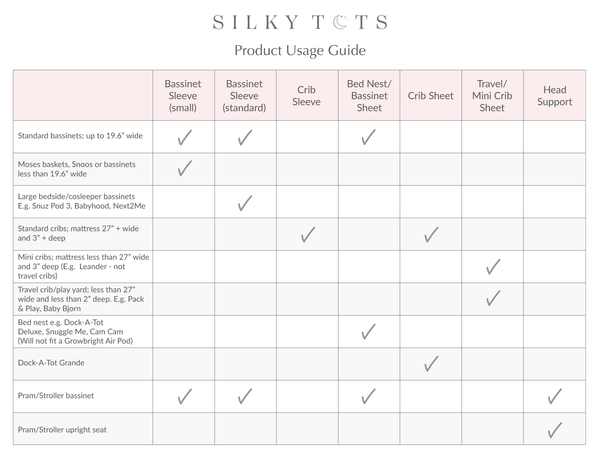 SILKY TOTS

Product Usage Guide

| | Bassinet Sleeve (small) | Bassinet Sleeve (standard) | Crib Sleeve | Bed Nest/ Bassinet Sheet | Crib Sheet | Travel/ Mini Crib Sheet | Head Support |
|---|---|---|---|---|---|---|---|
| Standard bassinets; up to 19.6" wide | ✓ | ✓ | | ✓ | | | |
| Moses baskets, Snoos or bassinets less than 19.6" wide | ✓ | | | | | | |
| Large bedside/cosleeper bassinets E.g. Snuz Pod 3, Babyhood, Next2Me | | ✓ | | | | | |
| Standard cribs; mattress 27" + wide and 3" + deep | | | ✓ | | ✓ | | |
| Mini cribs; mattress less than 27" wide and 3" deep (E.g. Leander - not travel cribs) | | | | | | ✓ | |
| Travel crib/play yard; less than 27" wide and less than 2" deep. E.g. Pack & Play, Baby Bjorn | | | | | | ✓ | |
| Bed nest e.g. Dock-A-Tot Deluxe, Snuggle Me, Cam Cam (Will not fit a Growbright Air Pod) | | | | ✓ | | | |
| Dock-A-Tot Grande | | | | | ✓ | | |
| Pram/Stroller bassinet | ✓ | ✓ | | ✓ | | | ✓ |
| Pram/Stroller upright seat | | | | | | | ✓ |